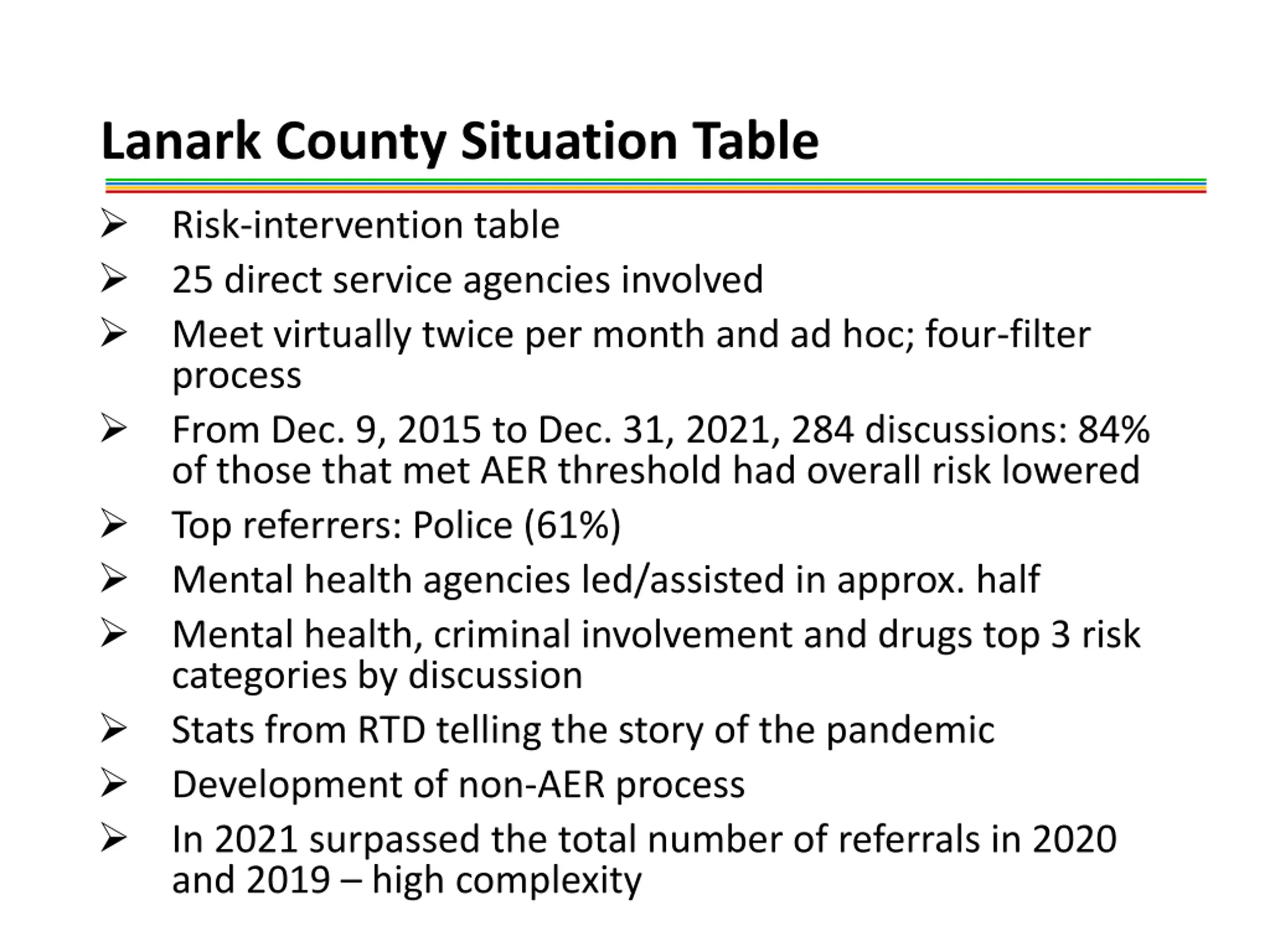 Lanark County Situation Table

➢ Risk-intervention table

➢ 25 direct service agencies involved

➢ Meet virtually twice per month and ad hoc; four-filter process

➢ From Dec. 9, 2015 to Dec. 31, 2021, 284 discussions: 84% of those that met AER threshold had overall risk lowered

➢ Top referrers: Police (61%)

➢ Mental health agencies led/assisted in approx. half

➢ Mental health, criminal involvement and drugs top 3 risk categories by discussion

➢ Stats from RTD telling the story of the pandemic

➢ Development of non-AER process

➢ In 2021 surpassed the total number of referrals in 2020 and 2019 – high complexity